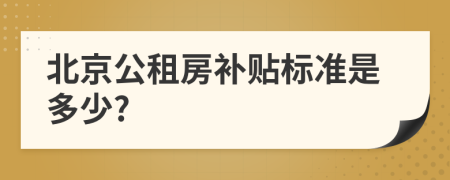 北京公租房补贴标准是多少?